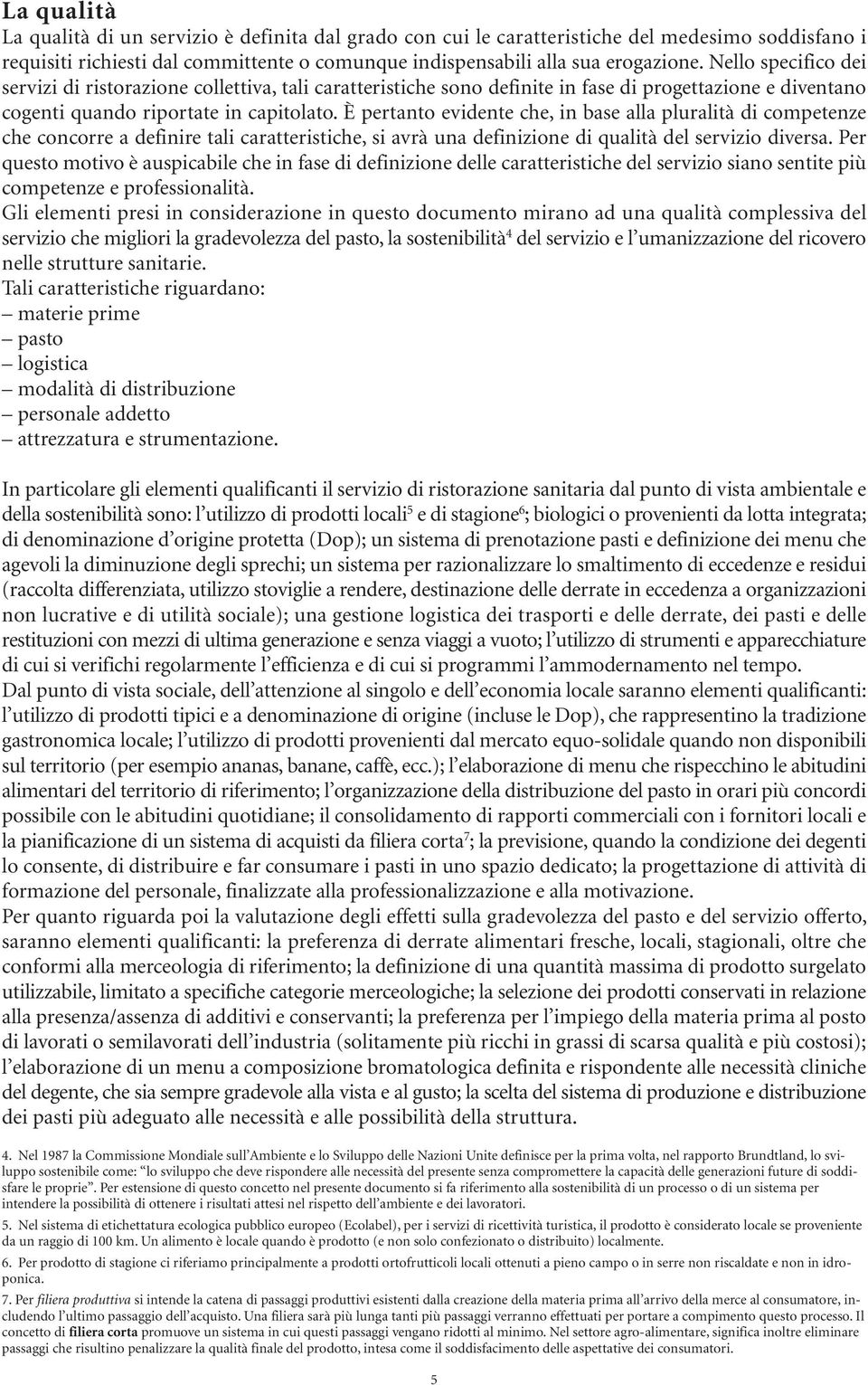 La qualità

La qualità di un servizio è definita dal grado con cui le caratteristiche del medesimo soddisfano i requisiti richiesti dal committente o comunque indispensabili alla sua erogazione. Nello specifico dei servizi di ristorazione collettiva, tali caratteristiche sono definite in fase di progettazione e diventano cogenti quando riportate in capitolato. È pertanto evidente che, in base alla pluralità di competenze che concorre a definire tali caratteristiche, si avrà una definizione di qualità del servizio diversa. Per questo motivo è auspicabile che in fase di definizione delle caratteristiche del servizio siano sentite più competenze e professionalità.

Gli elementi presi in considerazione in questo documento mirano ad una qualità complessiva del servizio che migliori la gradevolezza del pasto, la sostenibilità$^4$ del servizio e l'umanizzazione del ricovero nelle strutture sanitarie.

Tali caratteristiche riguardano:
– materie prime
– pasto
– logistica
– modalità di distribuzione
– personale addetto
– attrezzatura e strumentazione.

In particolare gli elementi qualificanti il servizio di ristorazione sanitaria dal punto di vista ambientale e della sostenibilità sono: l'utilizzo di prodotti locali$^5$ e di stagione$^6$; biologici o provenienti da lotta integrata; di denominazione d'origine protetta (Dop); un sistema di prenotazione pasti e definizione dei menu che agevoli la diminuzione degli sprechi; un sistema per razionalizzare lo smaltimento di eccedenze e residui (raccolta differenziata, utilizzo stoviglie a rendere, destinazione delle derrate in eccedenza a organizzazioni non lucrative e di utilità sociale); una gestione logistica dei trasporti e delle derrate, dei pasti e delle restituzioni con mezzi di ultima generazione e senza viaggi a vuoto; l'utilizzo di strumenti e apparecchiature di cui si verifichi regolarmente l'efficienza e di cui si programmi l'ammodernamento nel tempo.

Dal punto di vista sociale, dell'attenzione al singolo e dell'economia locale saranno elementi qualificanti: l'utilizzo di prodotti tipici e a denominazione di origine (incluse le Dop), che rappresentino la tradizione gastronomica locale; l'utilizzo di prodotti provenienti dal mercato equo-solidale quando non disponibili sul territorio (per esempio ananas, banane, caffè, ecc.); l'elaborazione di menu che rispecchino le abitudini alimentari del territorio di riferimento; l'organizzazione della distribuzione del pasto in orari più concordi possibile con le abitudini quotidiane; il consolidamento di rapporti commerciali con i fornitori locali e la pianificazione di un sistema di acquisti da filiera corta$^7$; la previsione, quando la condizione dei degenti lo consente, di distribuire e far consumare i pasti in uno spazio dedicato; la progettazione di attività di formazione del personale, finalizzate alla professionalizzazione e alla motivazione.

Per quanto riguarda poi la valutazione degli effetti sulla gradevolezza del pasto e del servizio offerto, saranno elementi qualificanti: la preferenza di derrate alimentari fresche, locali, stagionali, oltre che conformi alla merceologia di riferimento; la definizione di una quantità massima di prodotto surgelato utilizzabile, limitato a specifiche categorie merceologiche; la selezione dei prodotti conservati in relazione alla presenza/assenza di additivi e conservanti; la preferenza per l'impiego della materia prima al posto di lavorati o semilavorati dell'industria (solitamente più ricchi in grassi di scarsa qualità e più costosi); l'elaborazione di un menu a composizione bromatologica definita e rispondente alle necessità cliniche del degente, che sia sempre gradevole alla vista e al gusto; la scelta del sistema di produzione e distribuzione dei pasti più adeguato alle necessità e alle possibilità della struttura.

4. Nel 1987 la Commissione Mondiale sull'Ambiente e lo Sviluppo delle Nazioni Unite definisce per la prima volta, nel rapporto Brundtland, lo sviluppo sostenibile come: "lo sviluppo che deve rispondere alle necessità del presente senza compromettere la capacità delle generazioni future di soddisfare le proprie". Per estensione di questo concetto nel presente documento si fa riferimento alla sostenibilità di un processo o di un sistema per intendere la possibilità di ottenere i risultati attesi nel rispetto dell'ambiente e dei lavoratori.

5. Nel sistema di etichettatura ecologica pubblico europeo (Ecolabel), per i servizi di ricettività turistica, il prodotto è considerato locale se proveniente da un raggio di 100 km. Un alimento è locale quando è prodotto (e non solo confezionato o distribuito) localmente.

6. Per prodotto di stagione ci riferiamo principalmente a prodotti ortofrutticoli locali ottenuti a pieno campo o in serre non riscaldate e non in idroponica.

7. Per filiera produttiva si intende la catena di passaggi produttivi esistenti dalla creazione della materia prima all'arrivo della merce al consumatore, includendo l'ultimo passaggio dell'acquisto. Una filiera sarà più lunga tanti più passaggi verranno effettuati per portare a compimento questo processo. Il concetto di filiera corta promuove un sistema in cui questi passaggi vengano ridotti al minimo. Nel settore agro-alimentare, significa inoltre eliminare passaggi che risultino penalizzare la qualità finale del prodotto, intesa come il soddisfacimento delle aspettative dei consumatori.

5